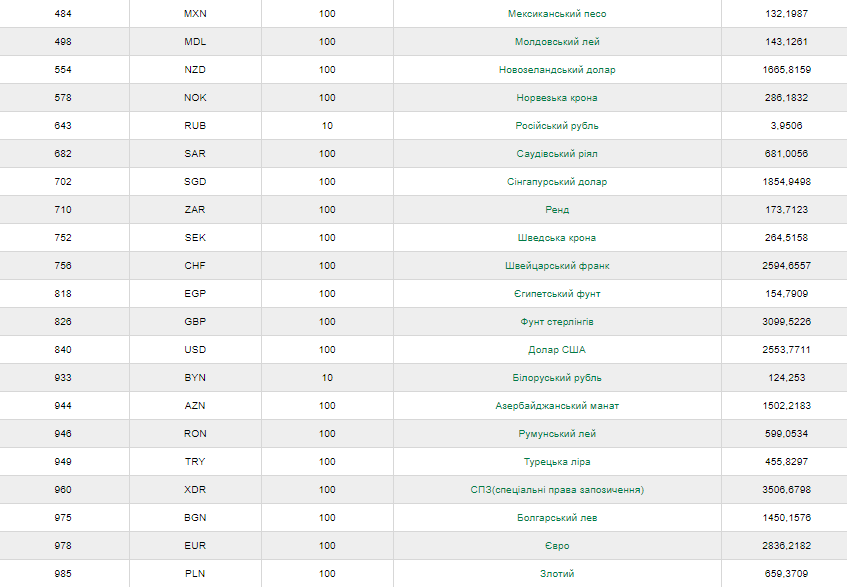 | | | | | |
|---|---|---|---|---|
| 484 | MXN | 100 | Мексиканський песо | 132,1987 |
| 498 | MDL | 100 | Молдовський лей | 143,1261 |
| 554 | NZD | 100 | Новозеландський долар | 1665,8159 |
| 578 | NOK | 100 | Норвезька крона | 286,1832 |
| 643 | RUB | 10 | Російський рубль | 3,9506 |
| 682 | SAR | 100 | Саудівський ріял | 681,0056 |
| 702 | SGD | 100 | Сінгапурський долар | 1854,9498 |
| 710 | ZAR | 100 | Ренд | 173,7123 |
| 752 | SEK | 100 | Шведська крона | 264,5158 |
| 756 | CHF | 100 | Швейцарський франк | 2594,6557 |
| 818 | EGP | 100 | Єгипетський фунт | 154,7909 |
| 826 | GBP | 100 | Фунт стерлінгів | 3099,5226 |
| 840 | USD | 100 | Долар США | 2553,7711 |
| 933 | BYN | 10 | Білоруський рубль | 124,253 |
| 944 | AZN | 100 | Азербайджанський манат | 1502,2183 |
| 946 | RON | 100 | Румунський лей | 599,0534 |
| 949 | TRY | 100 | Турецька ліра | 455,8297 |
| 960 | XDR | 100 | СПЗ(спеціальні права запозичення) | 3506,6798 |
| 975 | BGN | 100 | Болгарський лев | 1450,1576 |
| 978 | EUR | 100 | Євро | 2836,2182 |
| 985 | PLN | 100 | Злотий | 659,3709 |